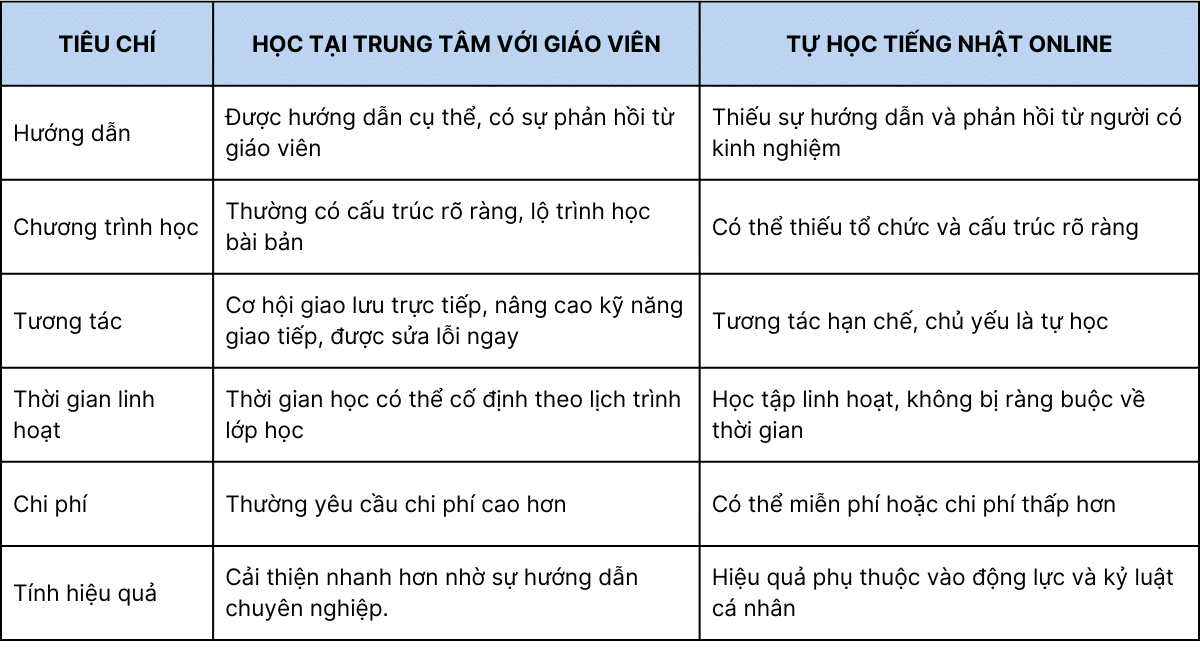 | TIÊU CHÍ | HỌC TẠI TRUNG TÂM VỚI GIÁO VIÊN | TỰ HỌC TIẾNG NHẬT ONLINE |
|---|---|---|
| Hướng dẫn | Được hướng dẫn cụ thể, có sự phản hồi từ giáo viên | Thiếu sự hướng dẫn và phản hồi từ người có kinh nghiệm |
| Chương trình học | Thường có cấu trúc rõ ràng, lộ trình học bài bản | Có thể thiếu tổ chức và cấu trúc rõ ràng |
| Tương tác | Cơ hội giao lưu trực tiếp, nâng cao kỹ năng giao tiếp, được sửa lỗi ngay | Tương tác hạn chế, chủ yếu là tự học |
| Thời gian linh hoạt | Thời gian học có thể cố định theo lịch trình lớp học | Học tập linh hoạt, không bị ràng buộc về thời gian |
| Chi phí | Thường yêu cầu chi phí cao hơn | Có thể miễn phí hoặc chi phí thấp hơn |
| Tính hiệu quả | Cải thiện nhanh hơn nhờ sự hướng dẫn chuyên nghiệp. | Hiệu quả phụ thuộc vào động lực và kỷ luật cá nhân |